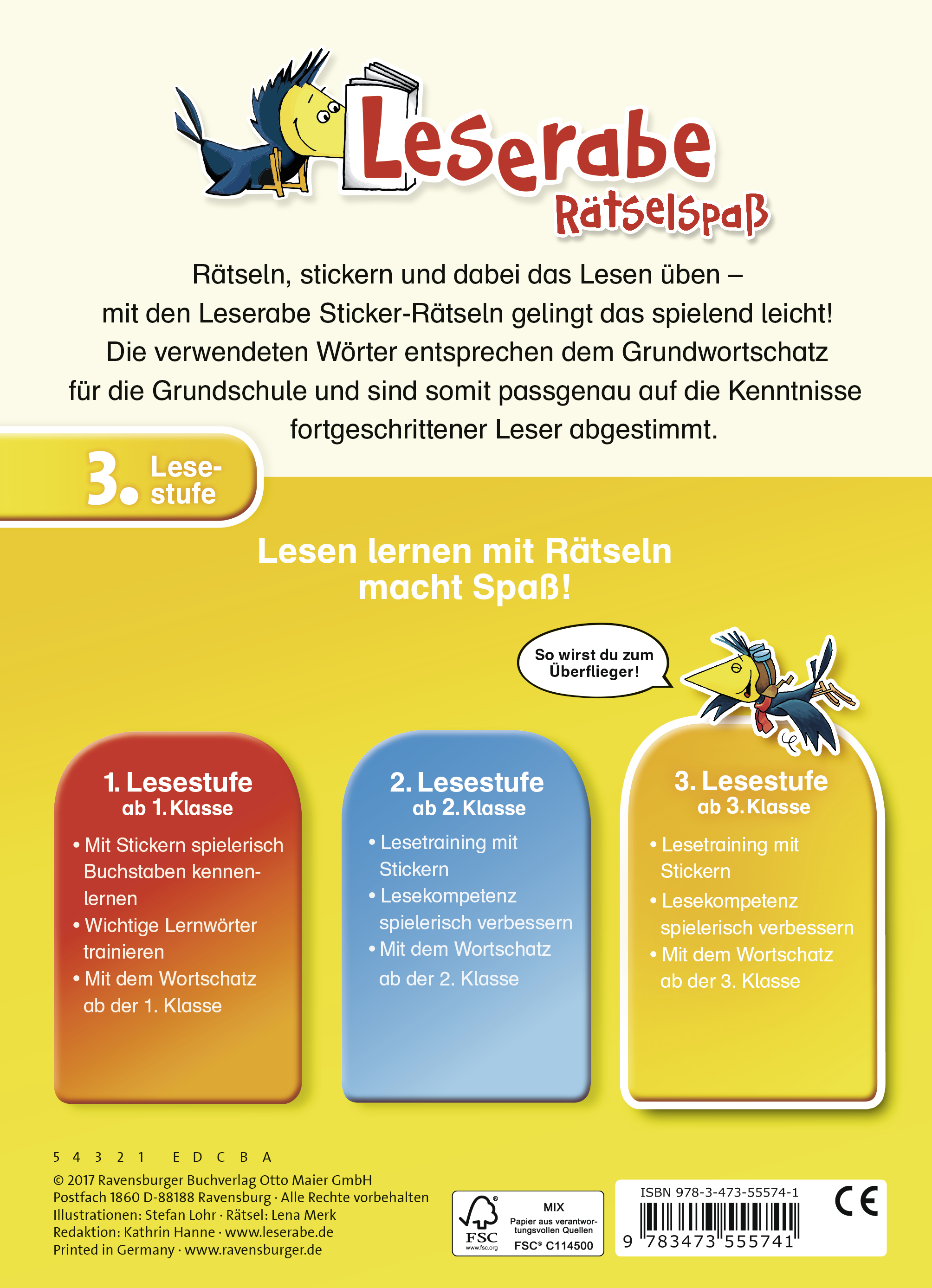 Leserabe
Rätselspaß

Rätseln, stickern und dabei das Lesen üben – mit den Leserabe Sticker-Rätseln gelingt das spielend leicht! Die verwendeten Wörter entsprechen dem Grundwortschatz für die Grundschule und sind somit passgenau auf die Kenntnisse fortgeschrittener Leser abgestimmt.

3. Lesestufe

Lesen lernen mit Rätseln macht Spaß!

So wirst du zum Überflieger!

1. Lesestufe
ab 1. Klasse
• Mit Stickern spielerisch Buchstaben kennenlernen
• Wichtige Lernwörter trainieren
• Mit dem Wortschatz ab der 1. Klasse

2. Lesestufe
ab 2. Klasse
• Lesetraining mit Stickern
• Lesekompetenz spielerisch verbessern
• Mit dem Wortschatz ab der 2. Klasse

3. Lesestufe
ab 3. Klasse
• Lesetraining mit Stickern
• Lesekompetenz spielerisch verbessern
• Mit dem Wortschatz ab der 3. Klasse

5 4 3 2 1 E D C B A
© 2017 Ravensburger Buchverlag Otto Maier GmbH
Postfach 1860 D-88188 Ravensburg · Alle Rechte vorbehalten
Illustrationen: Stefan Lohr · Rätsel: Lena Merk
Redaktion: Kathrin Hanne · www.leserabe.de
Printed in Germany · www.ravensburger.de

FSC
www.fsc.org
MIX
Papier aus verantwortungsvollen Quellen
FSC® C114500

ISBN 978-3-473-55574-1
9 783473 555741
CE